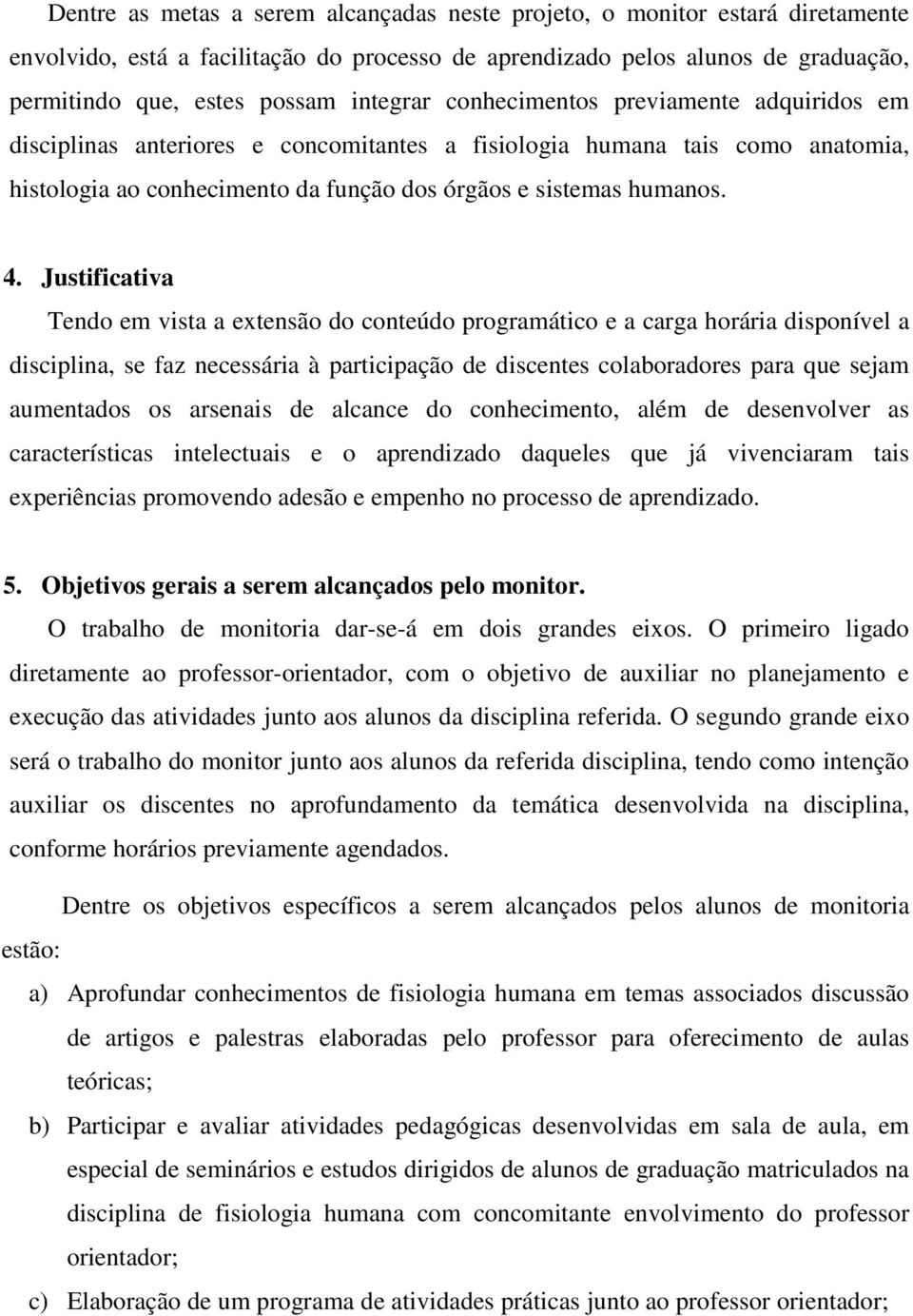 Dentre as metas a serem alcançadas neste projeto, o monitor estará diretamente envolvido, está a facilitação do processo de aprendizado pelos alunos de graduação, permitindo que, estes possam integrar conhecimentos previamente adquiridos em disciplinas anteriores e concomitantes a fisiologia humana tais como anatomia, histologia ao conhecimento da função dos órgãos e sistemas humanos.

4. Justificativa

Tendo em vista a extensão do conteúdo programático e a carga horária disponível a disciplina, se faz necessária à participação de discentes colaboradores para que sejam aumentados os arsenais de alcance do conhecimento, além de desenvolver as características intelectuais e o aprendizado daqueles que já vivenciaram tais experiências promovendo adesão e empenho no processo de aprendizado.

5. Objetivos gerais a serem alcançados pelo monitor.

O trabalho de monitoria dar-se-á em dois grandes eixos. O primeiro ligado diretamente ao professor-orientador, com o objetivo de auxiliar no planejamento e execução das atividades junto aos alunos da disciplina referida. O segundo grande eixo será o trabalho do monitor junto aos alunos da referida disciplina, tendo como intenção auxiliar os discentes no aprofundamento da temática desenvolvida na disciplina, conforme horários previamente agendados.

Dentre os objetivos específicos a serem alcançados pelos alunos de monitoria estão:

a) Aprofundar conhecimentos de fisiologia humana em temas associados discussão de artigos e palestras elaboradas pelo professor para oferecimento de aulas teóricas;

b) Participar e avaliar atividades pedagógicas desenvolvidas em sala de aula, em especial de seminários e estudos dirigidos de alunos de graduação matriculados na disciplina de fisiologia humana com concomitante envolvimento do professor orientador;

c) Elaboração de um programa de atividades práticas junto ao professor orientador;